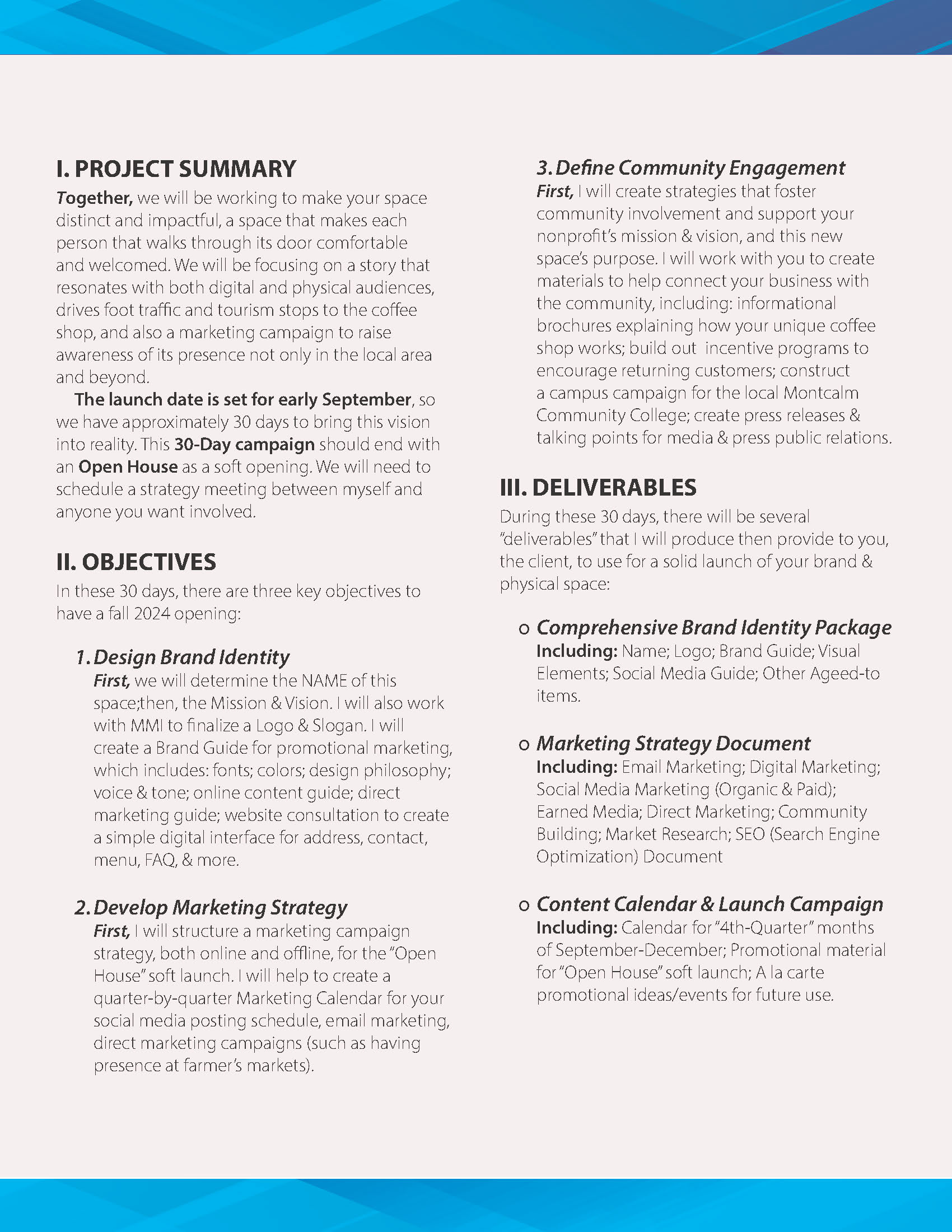 I. PROJECT SUMMARY

Together, we will be working to make your space distinct and impactful, a space that makes each person that walks through its door comfortable and welcomed. We will be focusing on a story that resonates with both digital and physical audiences, drives foot traffic and tourism stops to the coffee shop, and also a marketing campaign to raise awareness of its presence not only in the local area and beyond.

The launch date is set for early September, so we have approximately 30 days to bring this vision into reality. This 30-Day campaign should end with an Open House as a soft opening. We will need to schedule a strategy meeting between myself and anyone you want involved.

II. OBJECTIVES

In these 30 days, there are three key objectives to have a fall 2024 opening:

1. Design Brand Identity
First, we will determine the NAME of this space;then, the Mission & Vision. I will also work with MMI to finalize a Logo & Slogan. I will create a Brand Guide for promotional marketing, which includes: fonts; colors; design philosophy; voice & tone; online content guide; direct marketing guide; website consultation to create a simple digital interface for address, contact, menu, FAQ, & more.

2. Develop Marketing Strategy
First, I will structure a marketing campaign strategy, both online and offline, for the "Open House" soft launch. I will help to create a quarter-by-quarter Marketing Calendar for your social media posting schedule, email marketing, direct marketing campaigns (such as having presence at farmer's markets).

3. Define Community Engagement
First, I will create strategies that foster community involvement and support your nonprofit's mission & vision, and this new space's purpose. I will work with you to create materials to help connect your business with the community, including: informational brochures explaining how your unique coffee shop works; build out incentive programs to encourage returning customers; construct a campus campaign for the local Montcalm Community College; create press releases & talking points for media & press public relations.

III. DELIVERABLES

During these 30 days, there will be several "deliverables" that I will produce then provide to you, the client, to use for a solid launch of your brand & physical space:

o Comprehensive Brand Identity Package
Including: Name; Logo; Brand Guide; Visual Elements; Social Media Guide; Other Ageed-to items.

o Marketing Strategy Document
Including: Email Marketing; Digital Marketing; Social Media Marketing (Organic & Paid); Earned Media; Direct Marketing; Community Building; Market Research; SEO (Search Engine Optimization) Document

o Content Calendar & Launch Campaign
Including: Calendar for "4th-Quarter" months of September-December; Promotional material for "Open House" soft launch; A la carte promotional ideas/events for future use.